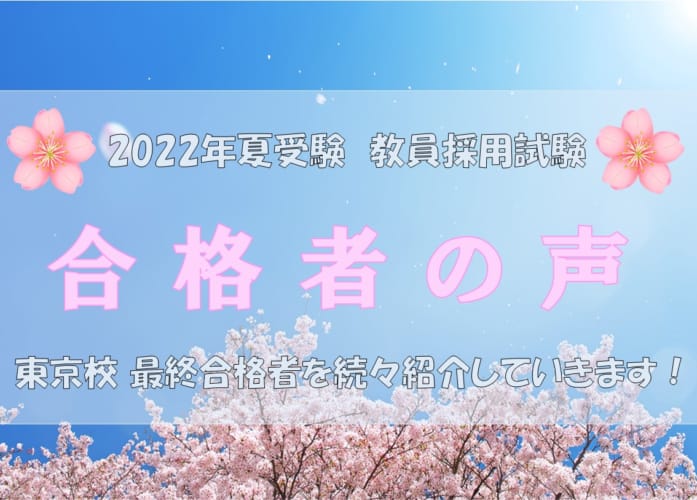 2022年夏受験　教員採用試験

合格者の声

東京校 最終合格者を続々紹介していきます！